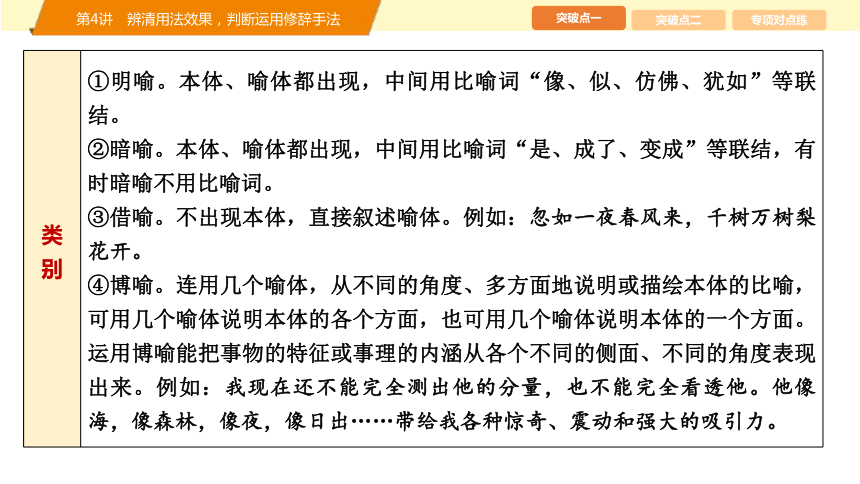 第4讲　辨清用法效果，判断运用修辞手法

突破点一　突破点二　专项对点练

| 类别 | ①明喻。本体、喻体都出现，中间用比喻词“像、似、仿佛、犹如”等联结。<br>②暗喻。本体、喻体都出现，中间用比喻词“是、成了、变成”等联结，有时暗喻不用比喻词。<br>③借喻。不出现本体，直接叙述喻体。例如：忽如一夜春风来，千树万树梨花开。<br>④博喻。连用几个喻体，从不同的角度、多方面地说明或描绘本体的比喻，可用几个喻体说明本体的各个方面，也可用几个喻体说明本体的一个方面。运用博喻能把事物的特征或事理的内涵从各个不同的侧面、不同的角度表现出来。例如：我现在还不能完全测出他的分量，也不能完全看透他。他像海，像森林，像夜，像日出……带给我各种惊奇、震动和强大的吸引力。 |
|---|---|